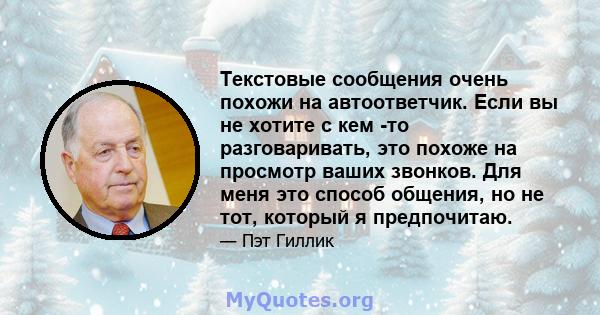 Текстовые сообщения очень похожи на автоответчик. Если вы не хотите с кем -то разговаривать, это похоже на просмотр ваших звонков. Для меня это способ общения, но не тот, который я предпочитаю.

— Пэт Гиллик

MyQuotes.org